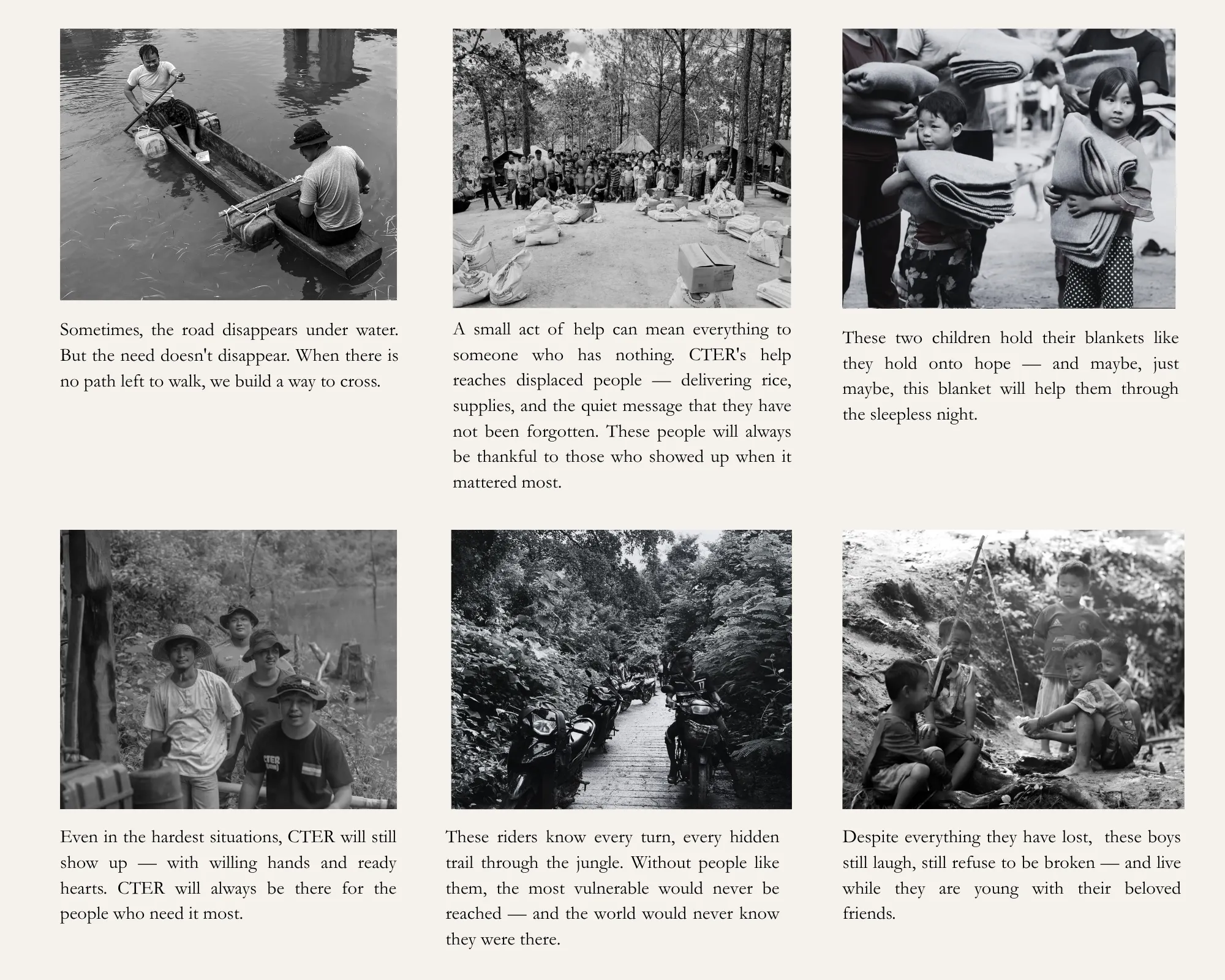 Sometimes, the road disappears under water. But the need doesn't disappear. When there is no path left to walk, we build a way to cross.

A small act of help can mean everything to someone who has nothing. CTER's help reaches displaced people — delivering rice, supplies, and the quiet message that they have not been forgotten. These people will always be thankful to those who showed up when it mattered most.

These two children hold their blankets like they hold onto hope — and maybe, just maybe, this blanket will help them through the sleepless night.

Even in the hardest situations, CTER will still show up — with willing hands and ready hearts. CTER will always be there for the people who need it most.

These riders know every turn, every hidden trail through the jungle. Without people like them, the most vulnerable would never be reached — and the world would never know they were there.

Despite everything they have lost, these boys still laugh, still refuse to be broken — and live while they are young with their beloved friends.